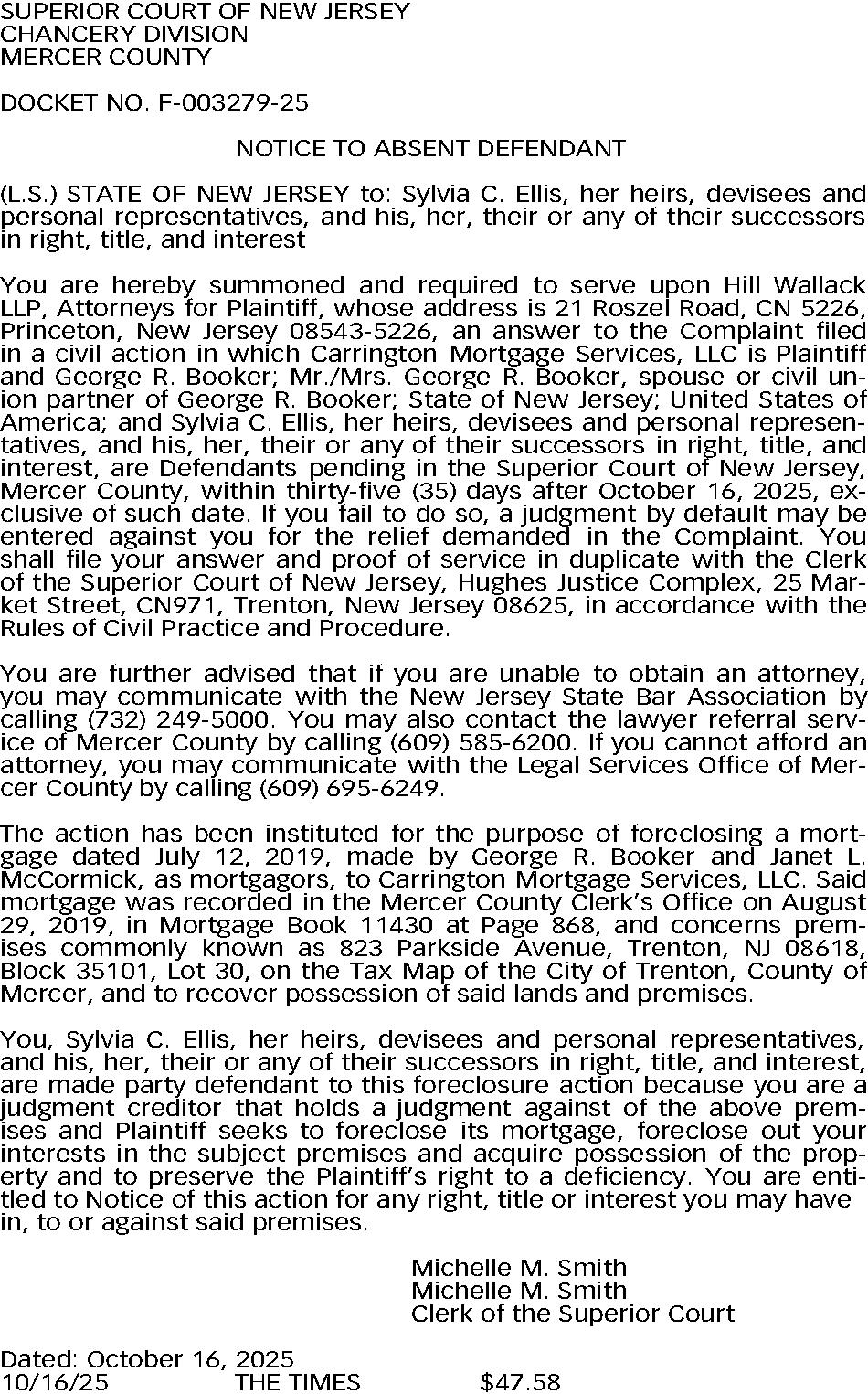 SUPERIOR COURT OF NEW JERSEY
CHANCERY DIVISION
MERCER COUNTY

DOCKET NO. F-003279-25

NOTICE TO ABSENT DEFENDANT

(L.S.) STATE OF NEW JERSEY to: Sylvia C. Ellis, her heirs, devisees and personal representatives, and his, her, their or any of their successors in right, title, and interest

You are hereby summoned and required to serve upon Hill Wallack LLP, Attorneys for Plaintiff, whose address is 21 Roszel Road, CN 5226, Princeton, New Jersey 08543-5226, an answer to the Complaint filed in a civil action in which Carrington Mortgage Services, LLC is Plaintiff and George R. Booker; Mr./Mrs. George R. Booker, spouse or civil union partner of George R. Booker; State of New Jersey; United States of America; and Sylvia C. Ellis, her heirs, devisees and personal representatives, and his, her, their or any of their successors in right, title, and interest, are Defendants pending in the Superior Court of New Jersey, Mercer County, within thirty-five (35) days after October 16, 2025, exclusive of such date. If you fail to do so, a judgment by default may be entered against you for the relief demanded in the Complaint. You shall file your answer and proof of service in duplicate with the Clerk of the Superior Court of New Jersey, Hughes Justice Complex, 25 Market Street, CN971, Trenton, New Jersey 08625, in accordance with the Rules of Civil Practice and Procedure.

You are further advised that if you are unable to obtain an attorney, you may communicate with the New Jersey State Bar Association by calling (732) 249-5000. You may also contact the lawyer referral service of Mercer County by calling (609) 585-6200. If you cannot afford an attorney, you may communicate with the Legal Services Office of Mercer County by calling (609) 695-6249.

The action has been instituted for the purpose of foreclosing a mortgage dated July 12, 2019, made by George R. Booker and Janet L. McCormick, as mortgagors, to Carrington Mortgage Services, LLC. Said mortgage was recorded in the Mercer County Clerk's Office on August 29, 2019, in Mortgage Book 11430 at Page 868, and concerns premises commonly known as 823 Parkside Avenue, Trenton, NJ 08618, Block 35101, Lot 30, on the Tax Map of the City of Trenton, County of Mercer, and to recover possession of said lands and premises.

You, Sylvia C. Ellis, her heirs, devisees and personal representatives, and his, her, their or any of their successors in right, title, and interest, are made party defendant to this foreclosure action because you are a judgment creditor that holds a judgment against of the above premises and Plaintiff seeks to foreclose its mortgage, foreclose out your interests in the subject premises and acquire possession of the property and to preserve the Plaintiff's right to a deficiency. You are entitled to Notice of this action for any right, title or interest you may have in, to or against said premises.

Michelle M. Smith
Michelle M. Smith
Clerk of the Superior Court

Dated: October 16, 2025
10/16/25 THE TIMES $47.58